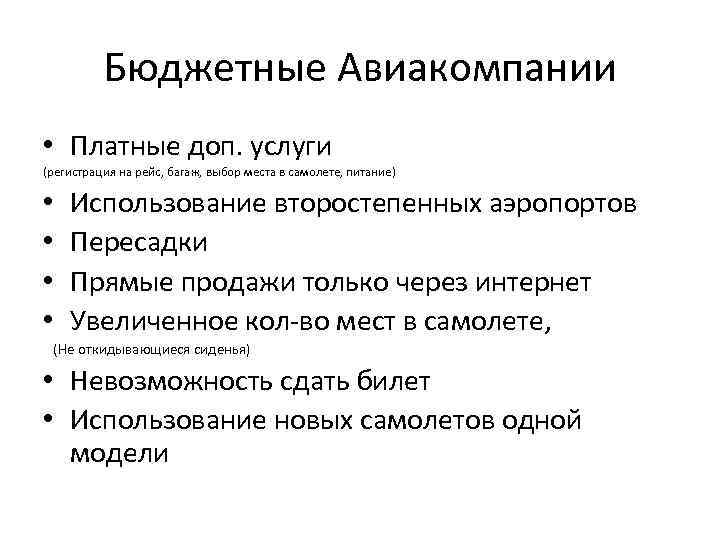 Бюджетные Авиакомпании

• Платные доп. услуги
(регистрация на рейс, багаж, выбор места в самолете, питание)
• Использование второстепенных аэропортов
• Пересадки
• Прямые продажи только через интернет
• Увеличенное кол-во мест в самолете,
(Не откидывающиеся сиденья)
• Невозможность сдать билет
• Использование новых самолетов одной модели